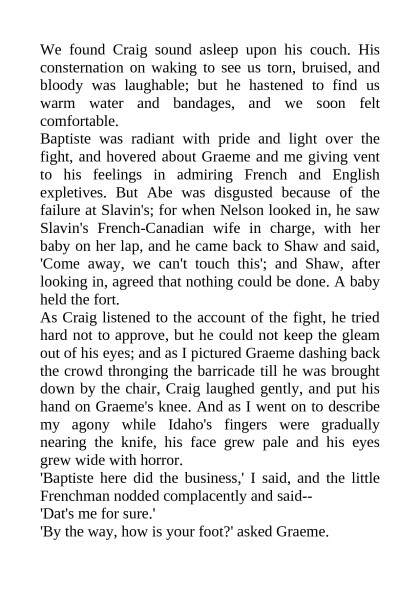 We found Craig sound asleep upon his couch. His consternation on waking to see us torn, bruised, and bloody was laughable; but he hastened to find us warm water and bandages, and we soon felt comfortable.

Baptiste was radiant with pride and light over the fight, and hovered about Graeme and me giving vent to his feelings in admiring French and English expletives. But Abe was disgusted because of the failure at Slavin's; for when Nelson looked in, he saw Slavin's French-Canadian wife in charge, with her baby on her lap, and he came back to Shaw and said, 'Come away, we can't touch this'; and Shaw, after looking in, agreed that nothing could be done. A baby held the fort.

As Craig listened to the account of the fight, he tried hard not to approve, but he could not keep the gleam out of his eyes; and as I pictured Graeme dashing back the crowd thronging the barricade till he was brought down by the chair, Craig laughed gently, and put his hand on Graeme's knee. And as I went on to describe my agony while Idaho's fingers were gradually nearing the knife, his face grew pale and his eyes grew wide with horror.

'Baptiste here did the business,' I said, and the little Frenchman nodded complacently and said--

'Dat's me for sure.'

'By the way, how is your foot?' asked Graeme.